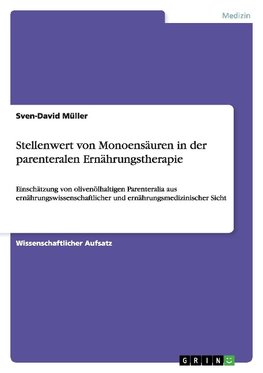 Medizin

Sven-David Müller

Stellenwert von Monoensäuren in der parenteralen Ernährungstherapie

Einschätzung von olivenölhaltigen Parenteralia aus ernährungswissenschaftlicher und ernährungsmedizinischer Sicht

Wissenschaftlicher Aufsatz

GRIN